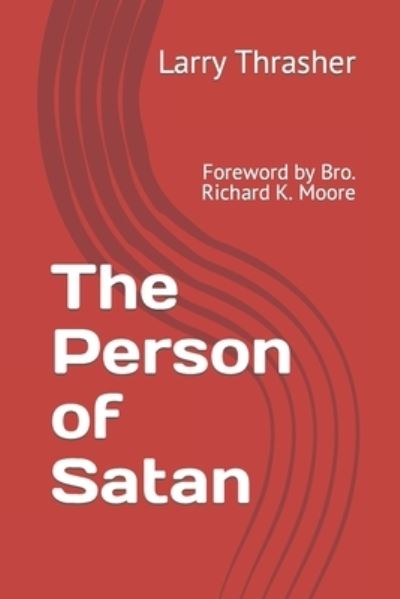 Larry Thrasher

Foreword by Bro. Richard K. Moore

The Person of Satan